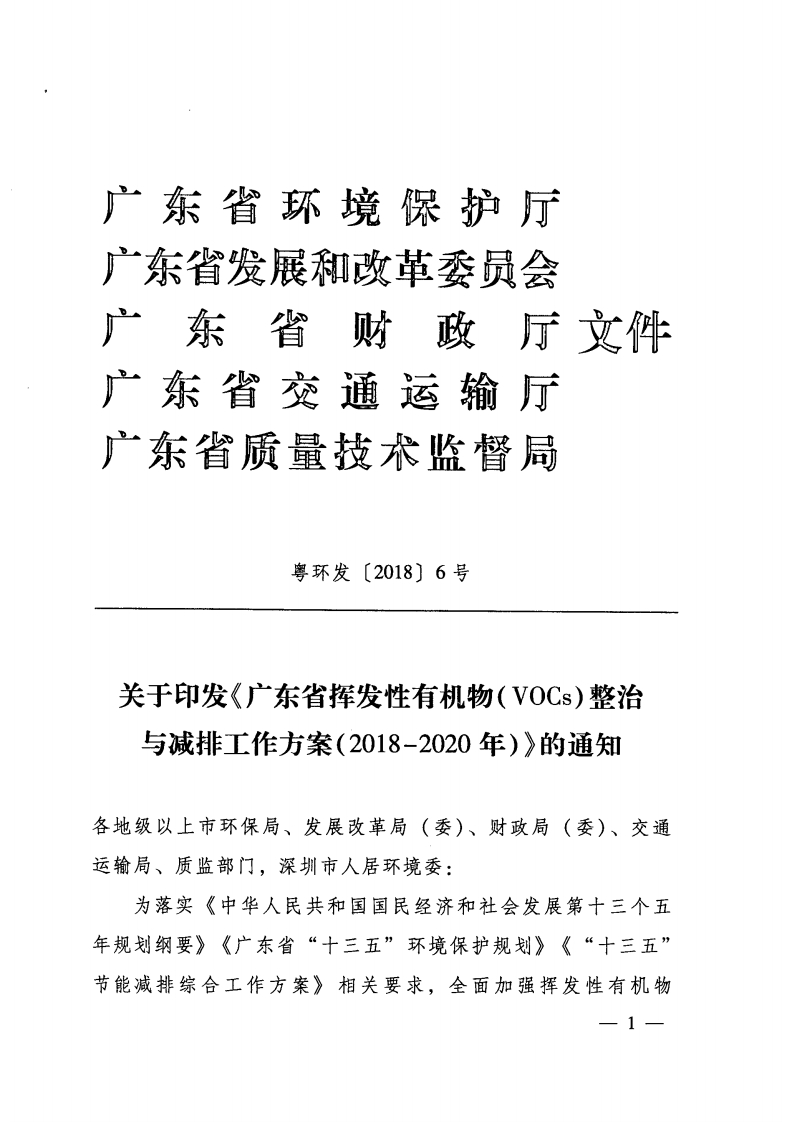 广东省环境保护厅
广东省发展和改革委员会
广东省财政厅文件
广东省交通运输厅
广东省质量技术监督局

粤环发〔2018〕6号

关于印发《广东省挥发性有机物(VOCs)整治与减排工作方案(2018-2020年)》的通知

各地级以上市环保局、发展改革局（委）、财政局（委）、交通运输局、质监部门，深圳市人居环境委：

为落实《中华人民共和国国民经济和社会发展第十三个五年规划纲要》《广东省“十三五”环境保护规划》《“十三五”节能减排综合工作方案》相关要求，全面加强挥发性有机物

— 1 —